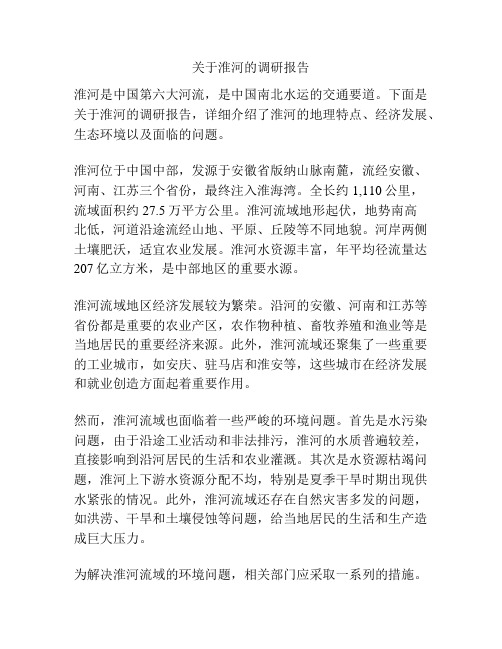 关于淮河的调研报告

淮河是中国第六大河流，是中国南北水运的交通要道。下面是关于淮河的调研报告，详细介绍了淮河的地理特点、经济发展、生态环境以及面临的问题。

淮河位于中国中部，发源于安徽省版纳山脉南麓，流经安徽、河南、江苏三个省份，最终注入淮海湾。全长约 1,110 公里，流域面积约 27.5 万平方公里。淮河流域地形起伏，地势南高北低，河道沿途流经山地、平原、丘陵等不同地貌。河岸两侧土壤肥沃，适宜农业发展。淮河水资源丰富，年平均径流量达 207 亿立方米，是中部地区的重要水源。

淮河流域地区经济发展较为繁荣。沿河的安徽、河南和江苏等省份都是重要的农业产区，农作物种植、畜牧养殖和渔业等是当地居民的重要经济来源。此外，淮河流域还聚集了一些重要的工业城市，如安庆、驻马店和淮安等，这些城市在经济发展和就业创造方面起着重要作用。

然而，淮河流域也面临着一些严峻的环境问题。首先是水污染问题，由于沿途工业活动和非法排污，淮河的水质普遍较差，直接影响到沿河居民的生活和农业灌溉。其次是水资源枯竭问题，淮河上下游水资源分配不均，特别是夏季干旱时期出现供水紧张的情况。此外，淮河流域还存在自然灾害多发的问题，如洪涝、干旱和土壤侵蚀等问题，给当地居民的生活和生产造成巨大压力。

为解决淮河流域的环境问题，相关部门应采取一系列的措施。